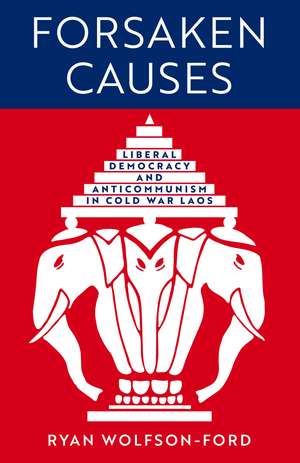 FORSAKEN CAUSES

LIBERAL DEMOCRACY AND ANTICOMMUNISM IN COLD WAR LAOS

RYAN WOLFSON-FORD